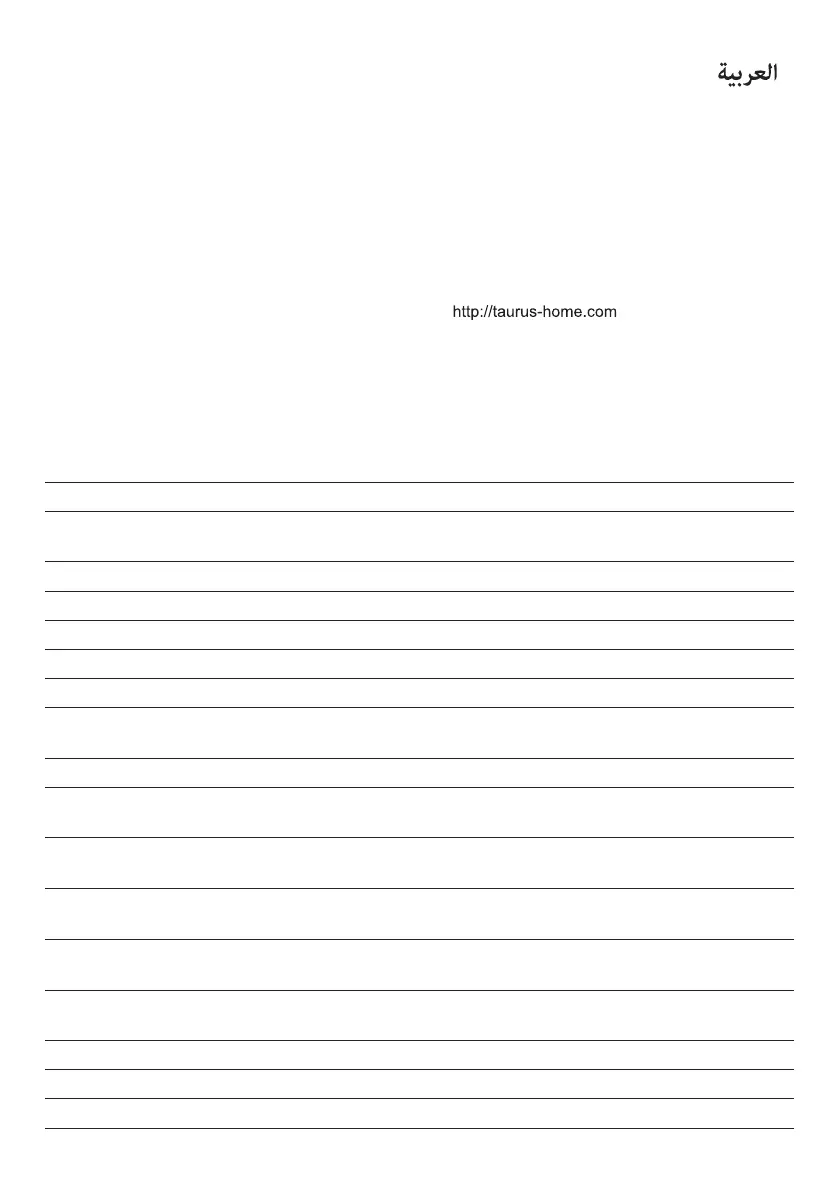 العربية

http://taurus-home.com